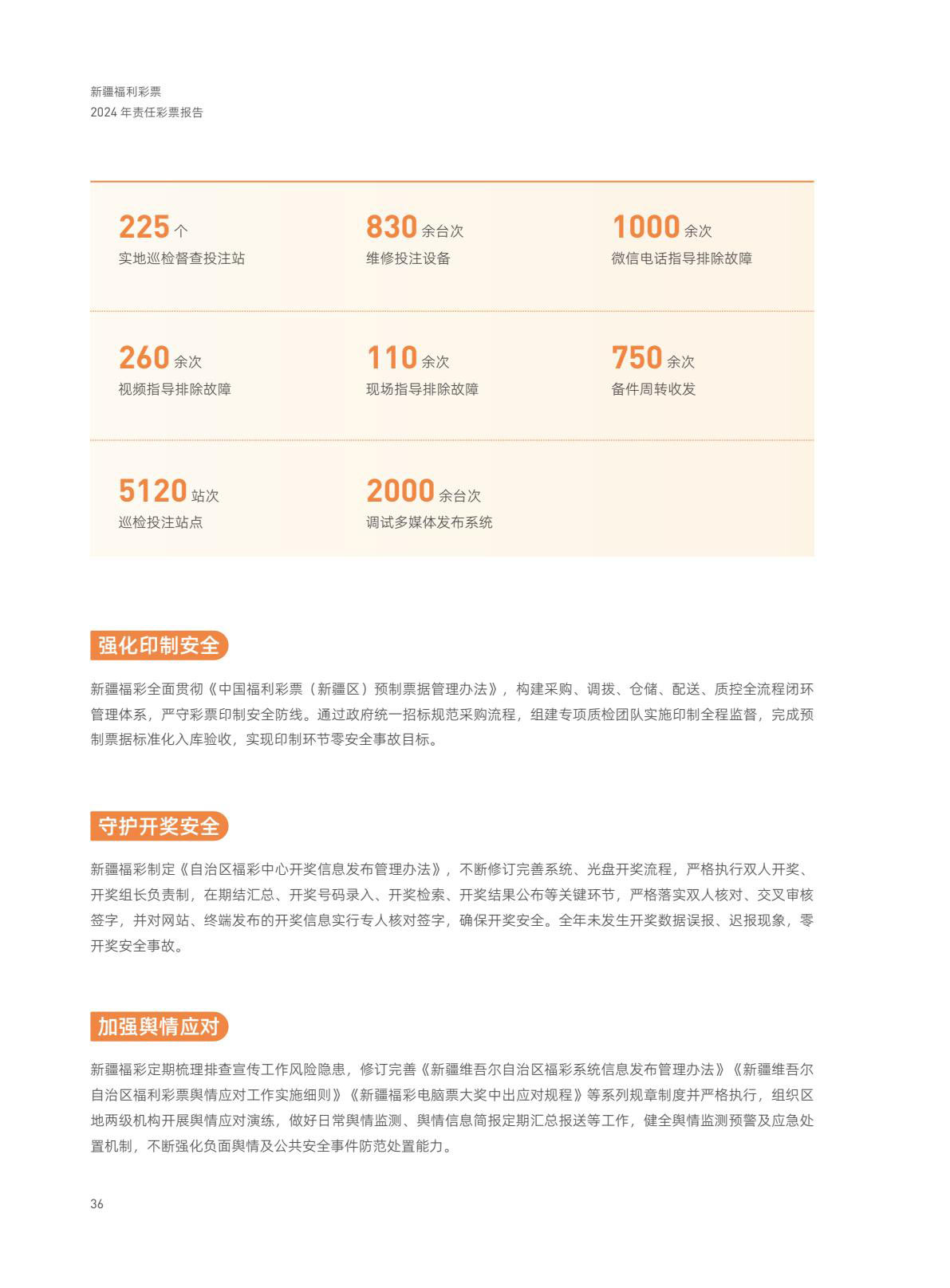 新疆福利彩票
2024 年责任彩票报告

225 个
实地巡检督查投注站

830 余台次
维修投注设备

1000 余次
微信电话指导排除故障

260 余次
视频指导排除故障

110 余次
现场指导排除故障

750 余次
备件周转收发

5120 站次
巡检投注站点

2000 余台次
调试多媒体发布系统

强化印制安全

新疆福彩全面贯彻《中国福利彩票（新疆区）预制票据管理办法》，构建采购、调拨、仓储、配送、质控全流程闭环管理体系，严守彩票印制安全防线。通过政府统一招标规范采购流程，组建专项质检团队实施印制全程监督，完成预制票据标准化入库验收，实现印制环节零安全事故目标。

守护开奖安全

新疆福彩制定《自治区福彩中心开奖信息发布管理办法》，不断修订完善系统、光盘开奖流程，严格执行双人开奖、开奖组长负责制，在期结汇总、开奖号码录入、开奖检索、开奖结果公布等关键环节，严格落实双人核对、交叉审核签字，并对网站、终端发布的开奖信息实行专人核对签字，确保开奖安全。全年未发生开奖数据误报、迟报现象，零开奖安全事故。

加强舆情应对

新疆福彩定期梳理排查宣传工作风险隐患，修订完善《新疆维吾尔自治区福彩系统信息发布管理办法》《新疆维吾尔自治区福利彩票舆情应对工作实施细则》《新疆福彩电脑票大奖中出应对规程》等系列规章制度并严格执行，组织区地两级机构开展舆情应对演练，做好日常舆情监测、舆情信息简报定期汇总报送等工作，健全舆情监测预警及应急处置机制，不断强化负面舆情及公共安全事件防范处置能力。

36